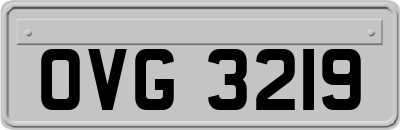 OVG 3219